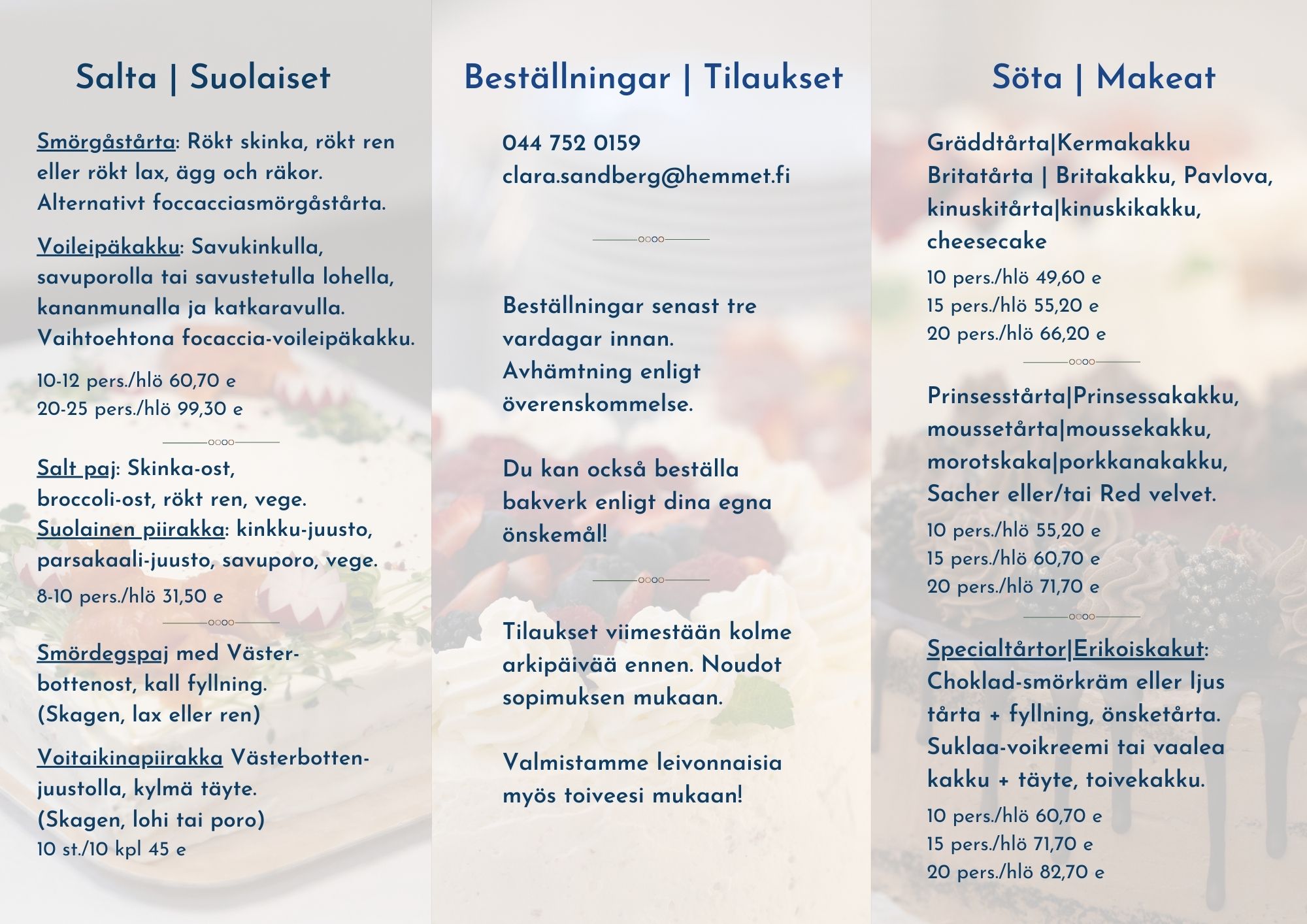 Salta | Suolaiset

Smörgåstårta: Rökt skinka, rökt ren eller rökt lax, ägg och räkor. Alternativt foccacciasmörgåstårta.

Voileipäkakku: Savukinkulla, savuporolla tai savustetulla lohella, kananmunalla ja katkaravulla. Vaihtoehtona focaccia-voileipäkakku.

10-12 pers./hlö 60,70 e
20-25 pers./hlö 99,30 e

Salt paj: Skinka-ost, broccoli-ost, rökt ren, vege.
Suolainen piirakka: kinkku-juusto, parsakaali-juusto, savuporo, vege.

8-10 pers./hlö 31,50 e

Smördegspaj med Västerbottenost, kall fyllning.
(Skagen, lax eller ren)

Voitaikinapiirakka Västerbottenjuustolla, kylmä täyte.
(Skagen, lohi tai poro)
10 st./10 kpl 45 e

Beställningar | Tilaukset

044 752 0159
clara.sandberg@hemmet.fi

Beställningar senast tre vardagar innan. Avhämtning enligt överenskommelse.

Du kan också beställa bakverk enligt dina egna önskemål!

Tilaukset viimestään kolme arkipäivää ennen. Noudot sopimuksen mukaan.

Valmistamme leivonnaisia myös toiveesi mukaan!

Söta | Makeat

Gräddtårta|Kermakakku
Britatårta | Britakakku, Pavlova, kinuskitårta|kinuskikakku, cheesecake

10 pers./hlö 49,60 e
15 pers./hlö 55,20 e
20 pers./hlö 66,20 e

Prinsesstårta|Prinsessakakku, moussetårta|moussekakku, morotskaka|porkkanakakku, Sacher eller/tai Red velvet.

10 pers./hlö 55,20 e
15 pers./hlö 60,70 e
20 pers./hlö 71,70 e

Specialtårtor|Erikoiskakut: Choklad-smörkräm eller ljus tårta + fyllning, önsketårta. Suklaa-voikreemi tai vaalea kakku + täyte, toivekakku.

10 pers./hlö 60,70 e
15 pers./hlö 71,70 e
20 pers./hlö 82,70 e